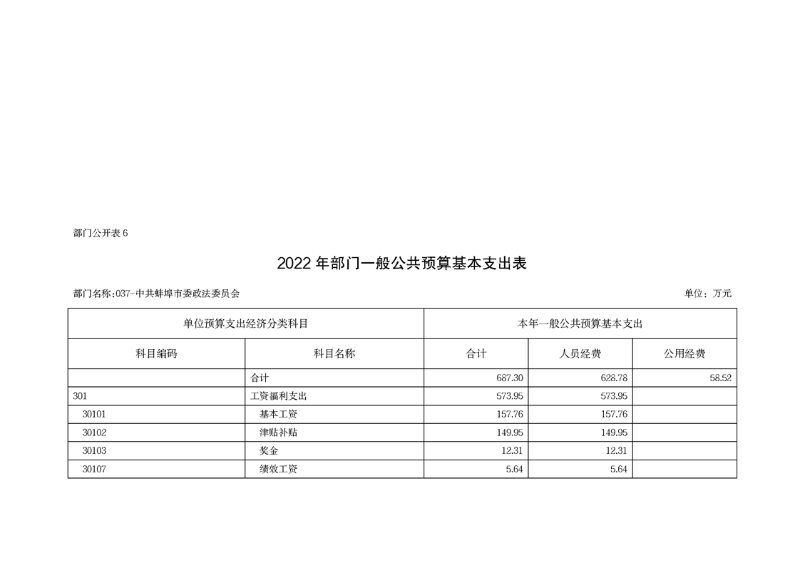 部门公开表 6

2022 年部门一般公共预算基本支出表

部门名称:037-中共蚌埠市委政法委员会

单位：万元

| 单位预算支出经济分类科目 | | 本年一般公共预算基本支出 | | |
|---|---|---|---|---|
| 科目编码 | 科目名称 | 合计 | 人员经费 | 公用经费 |
| | 合计 | 687.30 | 628.78 | 58.52 |
| 301 | 工资福利支出 | 573.95 | 573.95 | |
| 30101 | 基本工资 | 157.76 | 157.76 | |
| 30102 | 津贴补贴 | 149.95 | 149.95 | |
| 30103 | 奖金 | 12.31 | 12.31 | |
| 30107 | 绩效工资 | 5.64 | 5.64 | |